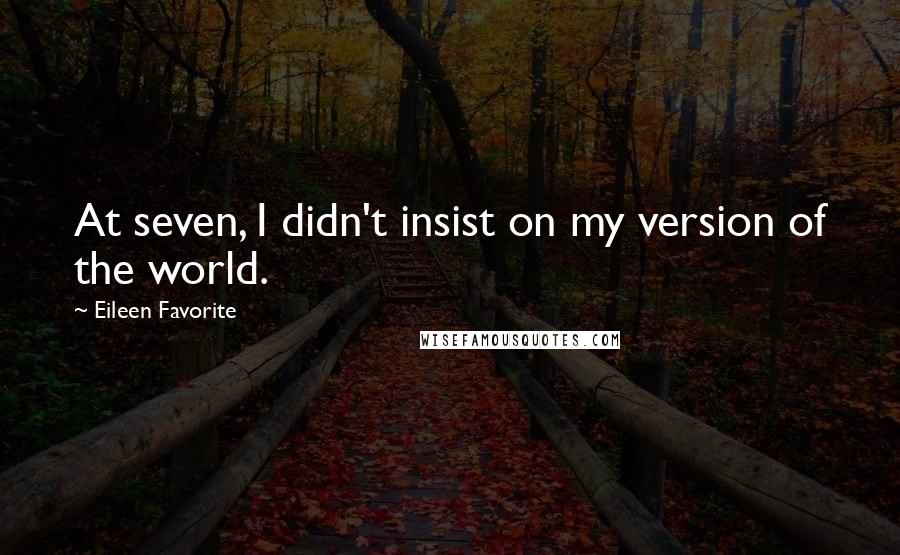 At seven, I didn't insist on my version of the world.

~ Eileen Favorite

WISEFAMOUSQUOTES.COM